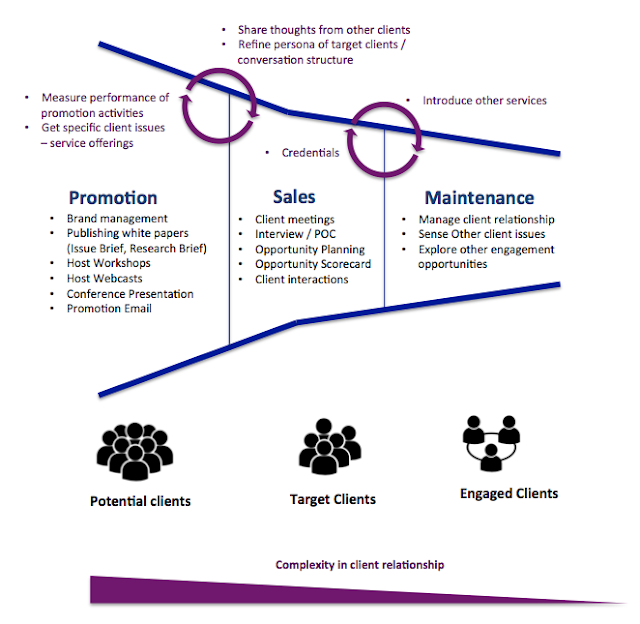 • Share thoughts from other clients
• Refine persona of target clients / conversation structure

• Measure performance of promotion activities
• Get specific client issues – service offerings

• Introduce other services

• Credentials

Promotion
• Brand management
• Publishing white papers (Issue Brief, Research Brief)
• Host Workshops
• Host Webcasts
• Conference Presentation
• Promotion Email

Sales
• Client meetings
• Interview / POC
• Opportunity Planning
• Opportunity Scorecard
• Client interactions

Maintenance
• Manage client relationship
• Sense Other client issues
• Explore other engagement opportunities

Potential clients

Target Clients

Engaged Clients

Complexity in client relationship